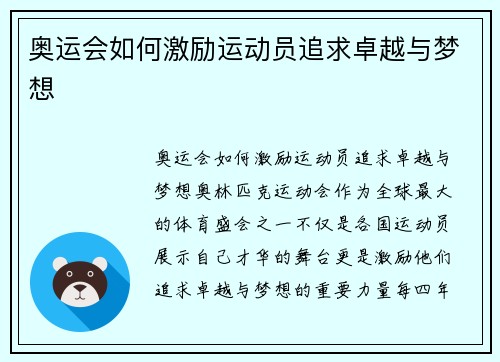 奥运会如何激励运动员追求卓越与梦想

奥运会如何激励运动员追求卓越与梦想奥林匹克运动会作为全球最大的体育盛会之一不仅是各国运动员展示自己才华的舞台更是激励他们追求卓越与梦想的重要力量每四年